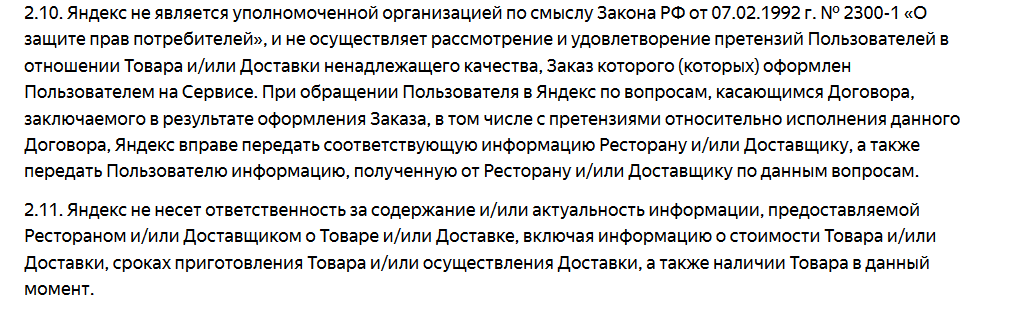 2.10. Яндекс не является уполномоченной организацией по смыслу Закона РФ от 07.02.1992 г. № 2300-1 «О защите прав потребителей», и не осуществляет рассмотрение и удовлетворение претензий Пользователей в отношении Товара и/или Доставки ненадлежащего качества, Заказ которого (которых) оформлен Пользователем на Сервисе. При обращении Пользователя в Яндекс по вопросам, касающимся Договора, заключаемого в результате оформления Заказа, в том числе с претензиями относительно исполнения данного Договора, Яндекс вправе передать соответствующую информацию Ресторану и/или Доставщику, а также передать Пользователю информацию, полученную от Ресторану и/или Доставщику по данным вопросам.

2.11. Яндекс не несет ответственность за содержание и/или актуальность информации, предоставляемой Рестораном и/или Доставщиком о Товаре и/или Доставке, включая информацию о стоимости Товара и/или Доставки, сроках приготовления Товара и/или осуществления Доставки, а также наличии Товара в данный момент.